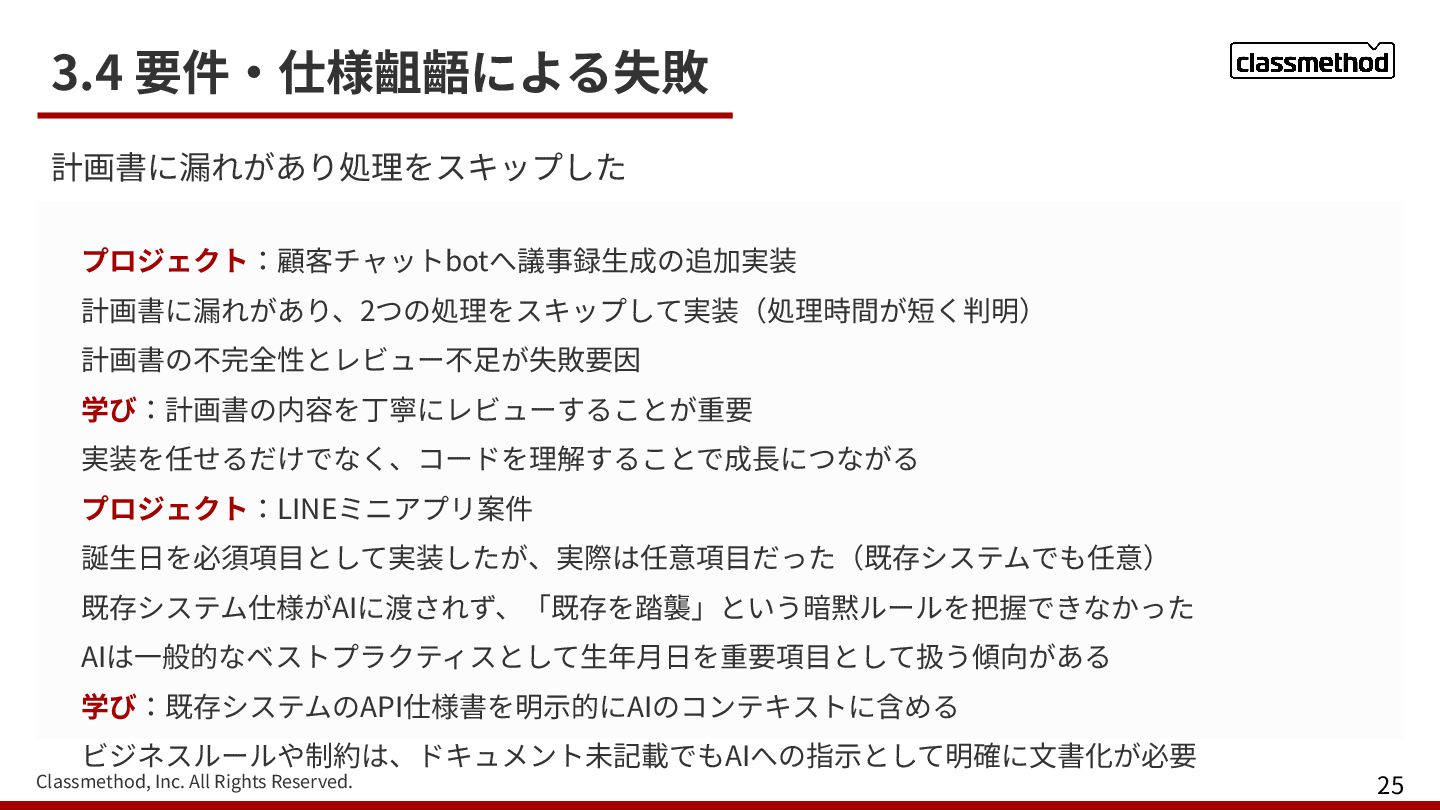 3.4 要件・仕様齟齬による失敗

classmethod

計画書に漏れがあり処理をスキップした

プロジェクト：顧客チャットbotへ議事録生成の追加実装

計画書に漏れがあり、2つの処理をスキップして実装（処理時間が短く判明）

計画書の不完全性とレビュー不足が失敗要因

学び：計画書の内容を丁寧にレビューすることが重要

実装を任せるだけでなく、コードを理解することで成長につながる

プロジェクト：LINEミニアプリ案件

誕生日を必須項目として実装したが、実際は任意項目だった（既存システムでも任意）

既存システム仕様がAIに渡されず、「既存を踏襲」という暗黙ルールを把握できなかった

AIは一般的なベストプラクティスとして生年月日を重要項目として扱う傾向がある

学び：既存システムのAPI仕様書を明示的にAIのコンテキストに含める

ビジネスルールや制約は、ドキュメント未記載でもAIへの指示として明確に文書化が必要

Classmethod, Inc. All Rights Reserved.

25